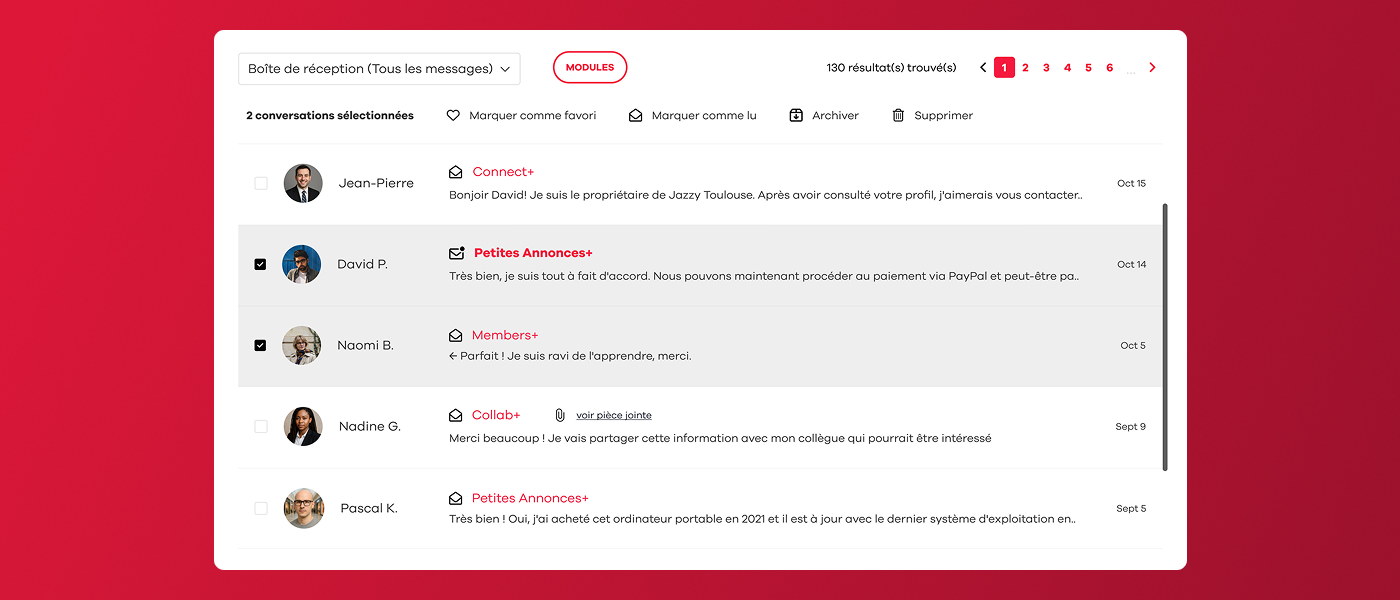 Boîte de réception (Tous les messages)

MODULES

130 résultat(s) trouvé(s)

1 2 3 4 5 6 ...

2 conversations sélectionnées

Marquer comme favori

Marquer comme lu

Archiver

Supprimer

Jean-Pierre

Connect+

Bonjour David! Je suis le propriétaire de Jazzy Toulouse. Après avoir consulté votre profil, j'aimerais vous contacter..

Oct 15

David P.

Petites Annonces+

Très bien, je suis tout à fait d'accord. Nous pouvons maintenant procéder au paiement via PayPal et peut-être pa..

Oct 14

Naomi B.

Members+

← Parfait ! Je suis ravi de l'apprendre, merci.

Oct 5

Nadine G.

Collab+

voir pièce jointe

Merci beaucoup ! Je vais partager cette information avec mon collègue qui pourrait être intéressé

Sept 9

Pascal K.

Petites Annonces+

Très bien ! Oui, j'ai acheté cet ordinateur portable en 2021 et il est à jour avec le dernier système d'exploitation en..

Sept 5